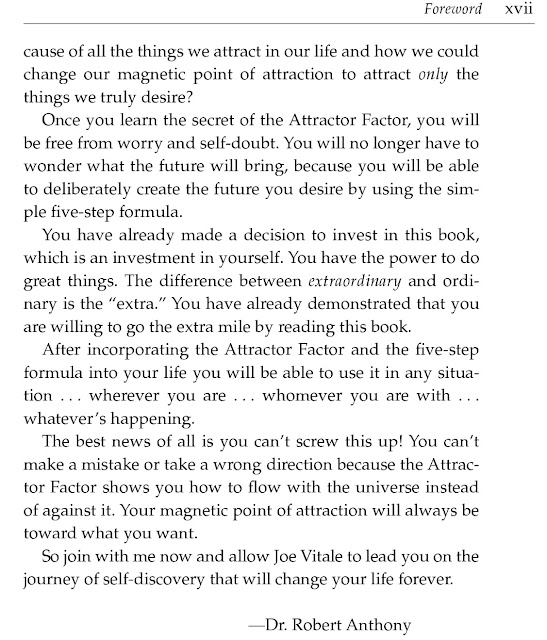 Foreword xvii

cause of all the things we attract in our life and how we could change our magnetic point of attraction to attract only the things we truly desire?

Once you learn the secret of the Attractor Factor, you will be free from worry and self-doubt. You will no longer have to wonder what the future will bring, because you will be able to deliberately create the future you desire by using the simple five-step formula.

You have already made a decision to invest in this book, which is an investment in yourself. You have the power to do great things. The difference between extraordinary and ordinary is the "extra." You have already demonstrated that you are willing to go the extra mile by reading this book.

After incorporating the Attractor Factor and the five-step formula into your life you will be able to use it in any situation . . . wherever you are . . . whomever you are with . . . whatever's happening.

The best news of all is you can't screw this up! You can't make a mistake or take a wrong direction because the Attractor Factor shows you how to flow with the universe instead of against it. Your magnetic point of attraction will always be toward what you want.

So join with me now and allow Joe Vitale to lead you on the journey of self-discovery that will change your life forever.

—Dr. Robert Anthony